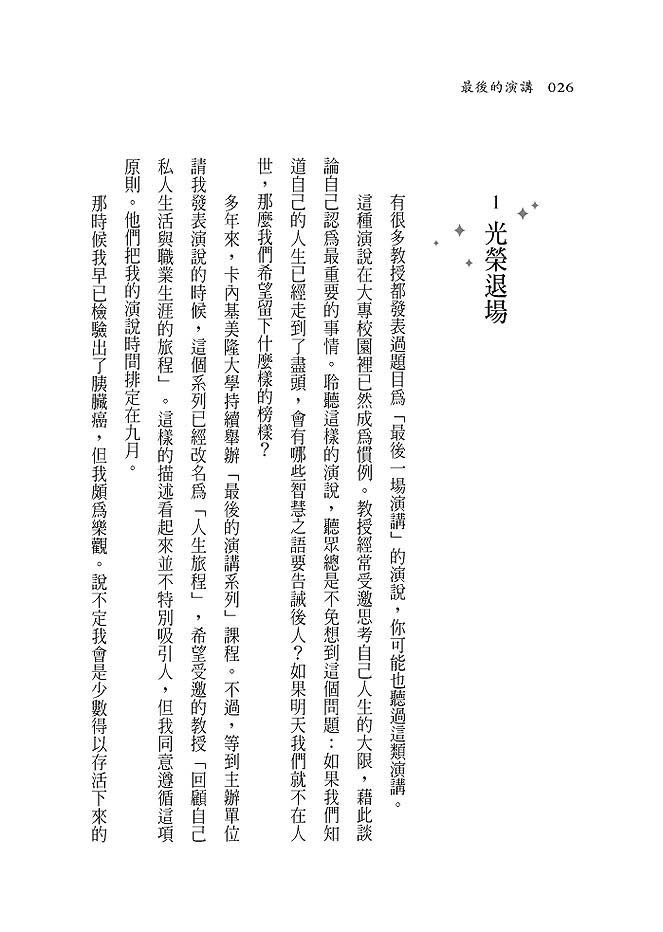 最後的演講　026

1 光榮退場

有很多教授都發表過題目爲「最後一場演講」的演說，你可能也聽過這類演講。

這種演說在大專校園裡已然成爲慣例。教授經常受邀思考自己人生的大限，藉此談論自己認爲最重要的事情。聆聽這樣的演說，聽眾總是不免想到這個問題：如果我們知道自己的人生已經走到了盡頭，會有哪些智慧之語要告誡後人？如果明天我們就不在人世，那麼我們希望留下什麼樣的榜樣？

多年來，卡內基美隆大學持續舉辦「最後的演講系列」課程。不過，等到主辦單位請我發表演說的時候，這個系列已經改名爲「人生旅程」，希望受邀的教授「回顧自己私人生活與職業生涯的旅程」。這樣的描述看起來並不特別吸引人，但我同意遵循這項原則。他們把我的演說時間排定在九月。

那時候我早已檢驗出了胰臟癌，但我頗爲樂觀。說不定我會是少數得以存活下來的